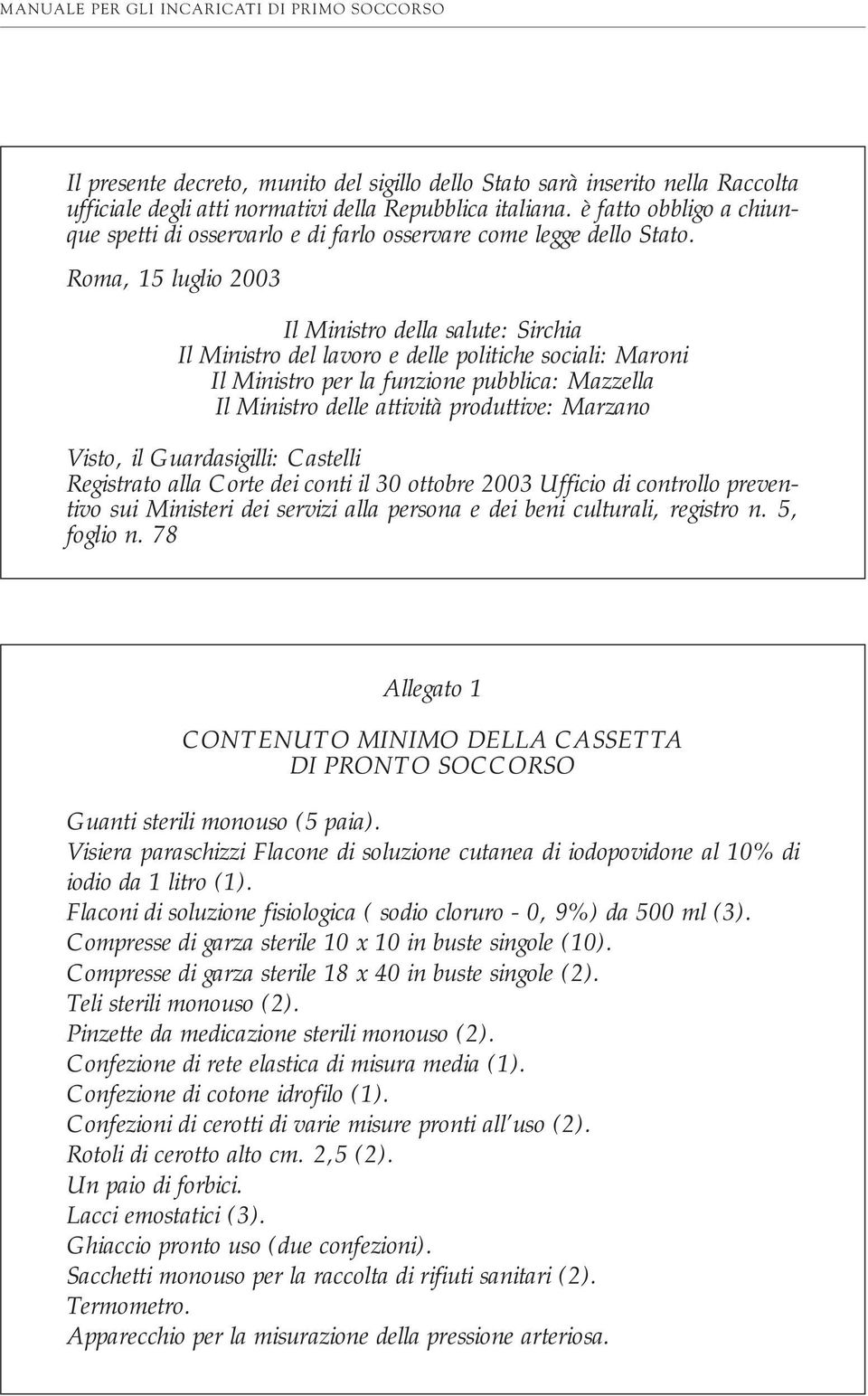 MANUALE PER GLI INCARICATI DI PRIMO SOCCORSO

Il presente decreto, munito del sigillo dello Stato sarà inserito nella Raccolta ufficiale degli atti normativi della Repubblica italiana. è fatto obbligo a chiunque spetti di osservarlo e di farlo osservare come legge dello Stato.

Roma, 15 luglio 2003

Il Ministro della salute: Sirchia
Il Ministro del lavoro e delle politiche sociali: Maroni
Il Ministro per la funzione pubblica: Mazzella
Il Ministro delle attività produttive: Marzano

Visto, il Guardasigilli: Castelli
Registrato alla Corte dei conti il 30 ottobre 2003 Ufficio di controllo preventivo sui Ministeri dei servizi alla persona e dei beni culturali, registro n. 5, foglio n. 78

Allegato 1

CONTENUTO MINIMO DELLA CASSETTA DI PRONTO SOCCORSO

Guanti sterili monouso (5 paia).
Visiera paraschizzi Flacone di soluzione cutanea di iodopovidone al 10% di iodio da 1 litro (1).
Flaconi di soluzione fisiologica ( sodio cloruro - 0, 9%) da 500 ml (3).
Compresse di garza sterile 10 x 10 in buste singole (10).
Compresse di garza sterile 18 x 40 in buste singole (2).
Teli sterili monouso (2).
Pinzette da medicazione sterili monouso (2).
Confezione di rete elastica di misura media (1).
Confezione di cotone idrofilo (1).
Confezioni di cerotti di varie misure pronti all'uso (2).
Rotoli di cerotto alto cm. 2,5 (2).
Un paio di forbici.
Lacci emostatici (3).
Ghiaccio pronto uso (due confezioni).
Sacchetti monouso per la raccolta di rifiuti sanitari (2).
Termometro.
Apparecchio per la misurazione della pressione arteriosa.